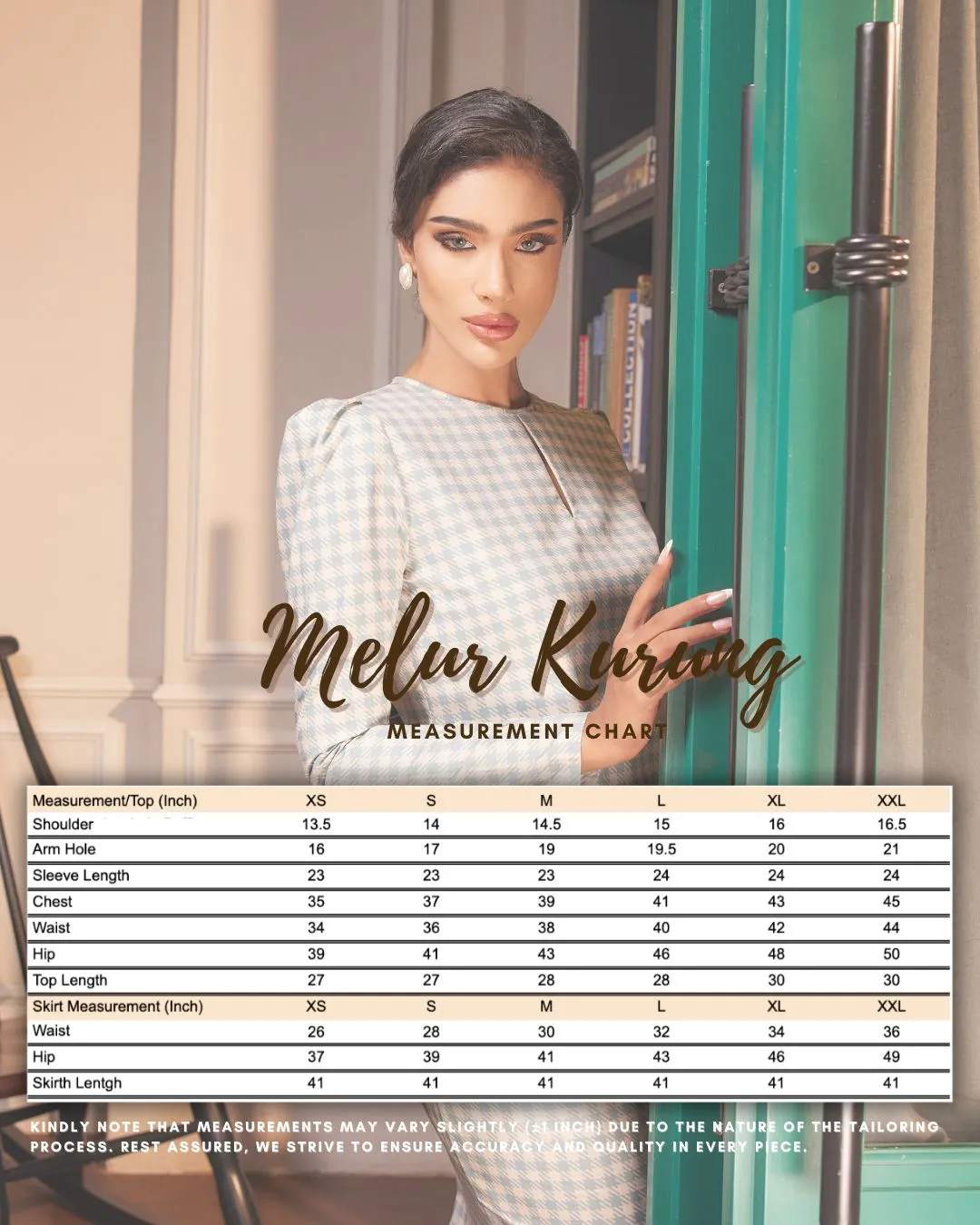 COLLECTION

Melur Kurung

MEASUREMENT CHART

| Measurement/Top (Inch) | XS | S | M | L | XL | XXL |
|---|---|---|---|---|---|---|
| Shoulder | 13.5 | 14 | 14.5 | 15 | 16 | 16.5 |
| Arm Hole | 16 | 17 | 19 | 19.5 | 20 | 21 |
| Sleeve Length | 23 | 23 | 23 | 24 | 24 | 24 |
| Chest | 35 | 37 | 39 | 41 | 43 | 45 |
| Waist | 34 | 36 | 38 | 40 | 42 | 44 |
| Hip | 39 | 41 | 43 | 46 | 48 | 50 |
| Top Length | 27 | 27 | 28 | 28 | 30 | 30 |
| Skirt Measurement (Inch) | XS | S | M | L | XL | XXL |
| Waist | 26 | 28 | 30 | 32 | 34 | 36 |
| Hip | 37 | 39 | 41 | 43 | 46 | 49 |
| Skirth Lentgh | 41 | 41 | 41 | 41 | 41 | 41 |

KINDLY NOTE THAT MEASUREMENTS MAY VARY SLIGHTLY (±1 INCH) DUE TO THE NATURE OF THE TAILORING PROCESS. REST ASSURED, WE STRIVE TO ENSURE ACCURACY AND QUALITY IN EVERY PIECE.